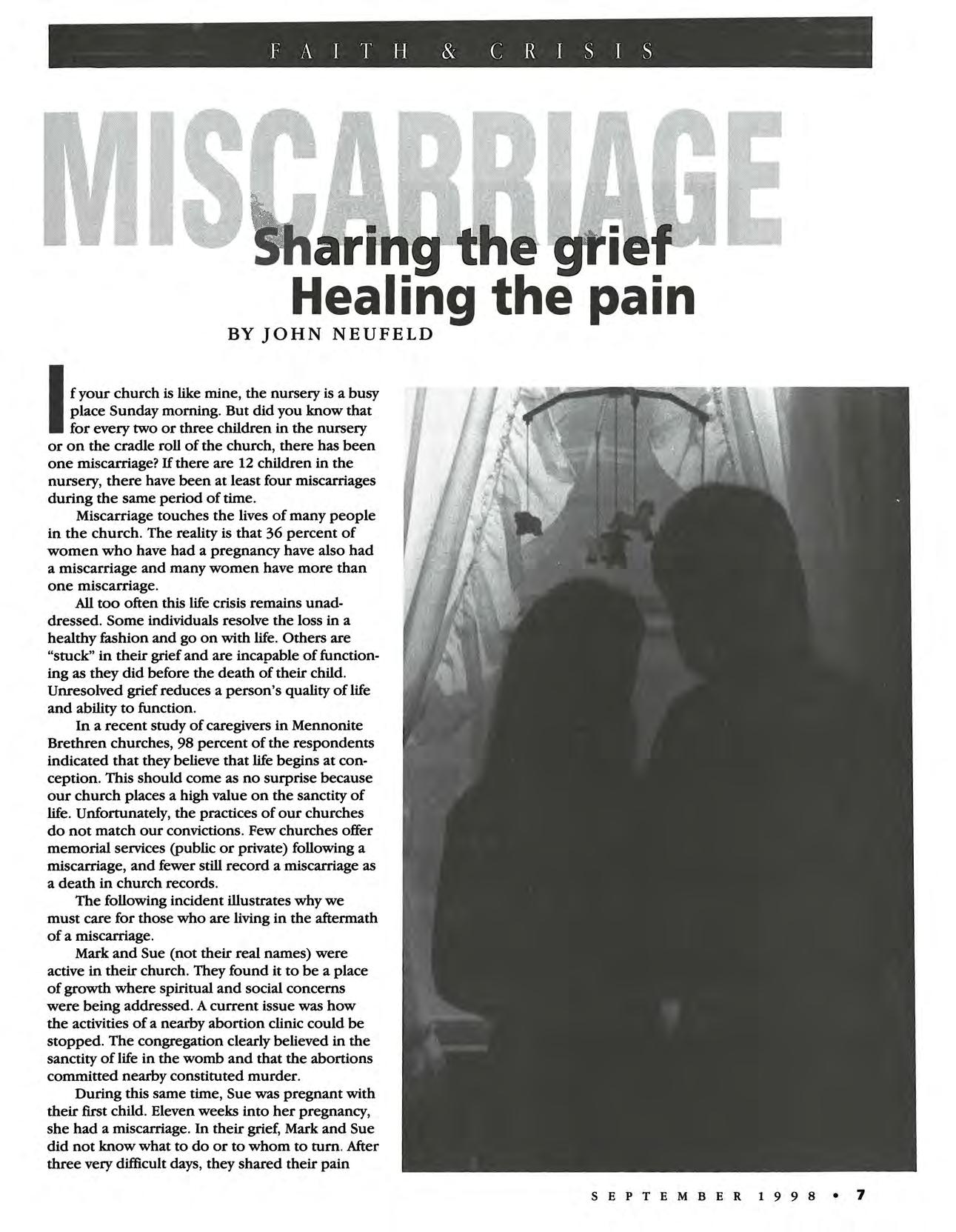 FAITH & CRISIS

MISCARRIAGE

Sharing the grief
Healing the pain

BY JOHN NEUFELD

If your church is like mine, the nursery is a busy place Sunday morning. But did you know that for every two or three children in the nursery or on the cradle roll of the church, there has been one miscarriage? If there are 12 children in the nursery, there have been at least four miscarriages during the same period of time.

Miscarriage touches the lives of many people in the church. The reality is that 36 percent of women who have had a pregnancy have also had a miscarriage and many women have more than one miscarriage.

All too often this life crisis remains unaddressed. Some individuals resolve the loss in a healthy fashion and go on with life. Others are "stuck" in their grief and are incapable of functioning as they did before the death of their child. Unresolved grief reduces a person's quality of life and ability to function.

In a recent study of caregivers in Mennonite Brethren churches, 98 percent of the respondents indicated that they believe that life begins at conception. This should come as no surprise because our church places a high value on the sanctity of life. Unfortunately, the practices of our churches do not match our convictions. Few churches offer memorial services (public or private) following a miscarriage, and fewer still record a miscarriage as a death in church records.

The following incident illustrates why we must care for those who are living in the aftermath of a miscarriage.

Mark and Sue (not their real names) were active in their church. They found it to be a place of growth where spiritual and social concerns were being addressed. A current issue was how the activities of a nearby abortion clinic could be stopped. The congregation clearly believed in the sanctity of life in the womb and that the abortions committed nearby constituted murder.

During this same time, Sue was pregnant with their first child. Eleven weeks into her pregnancy, she had a miscarriage. In their grief, Mark and Sue did not know what to do or to whom to turn. After three very difficult days, they shared their pain

SEPTEMBER 1998 • 7